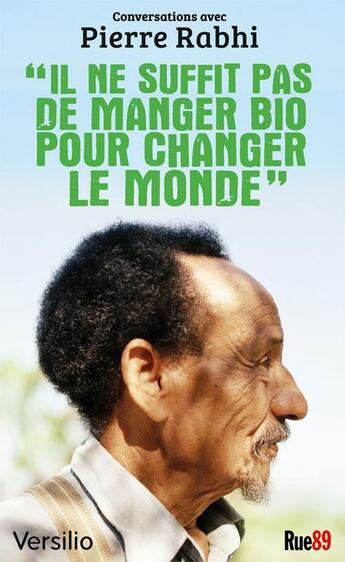 Conversations avec
Pierre Rabhi

“IL NE SUFFIT PAS DE MANGER BIO POUR CHANGER LE MONDE”

Versilio

Rue89